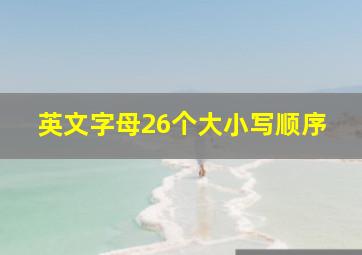 英文字母26个大小写顺序